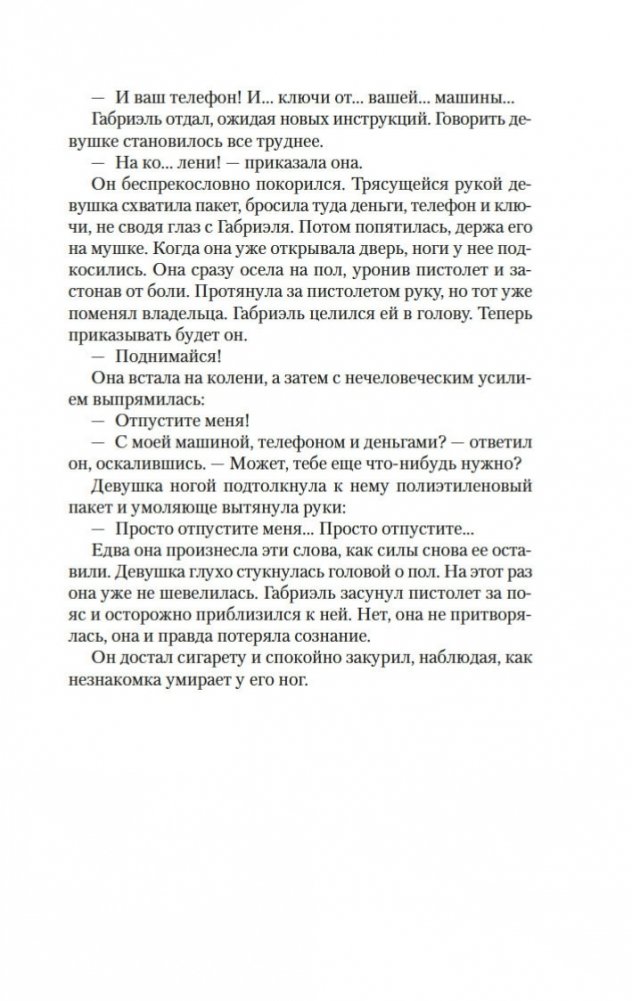 — И ваш телефон! И... ключи от... вашей... машины...

Габриэль отдал, ожидая новых инструкций. Говорить девушке становилось все труднее.

— На ко... лени! — приказала она.

Он беспрекословно покорился. Трясущейся рукой девушка схватила пакет, бросила туда деньги, телефон и ключи, не сводя глаз с Габриэля. Потом попятилась, держа его на мушке. Когда она уже открывала дверь, ноги у нее подкосились. Она сразу осела на пол, уронив пистолет и застонав от боли. Протянула за пистолетом руку, но тот уже поменял владельца. Габриэль целился ей в голову. Теперь приказывать будет он.

— Поднимайся!

Она встала на колени, а затем с нечеловеческим усилием выпрямилась:

— Отпустите меня!

— С моей машиной, телефоном и деньгами? — ответил он, оскалившись. — Может, тебе еще что-нибудь нужно?

Девушка ногой подтолкнула к нему полиэтиленовый пакет и умоляюще вытянула руки:

— Просто отпустите меня... Просто отпустите...

Едва она произнесла эти слова, как силы снова ее оставили. Девушка глухо стукнулась головой о пол. На этот раз она уже не шевелилась. Габриэль засунул пистолет за пояс и осторожно приблизился к ней. Нет, она не притворялась, она и правда потеряла сознание.

Он достал сигарету и спокойно закурил, наблюдая, как незнакомка умирает у его ног.